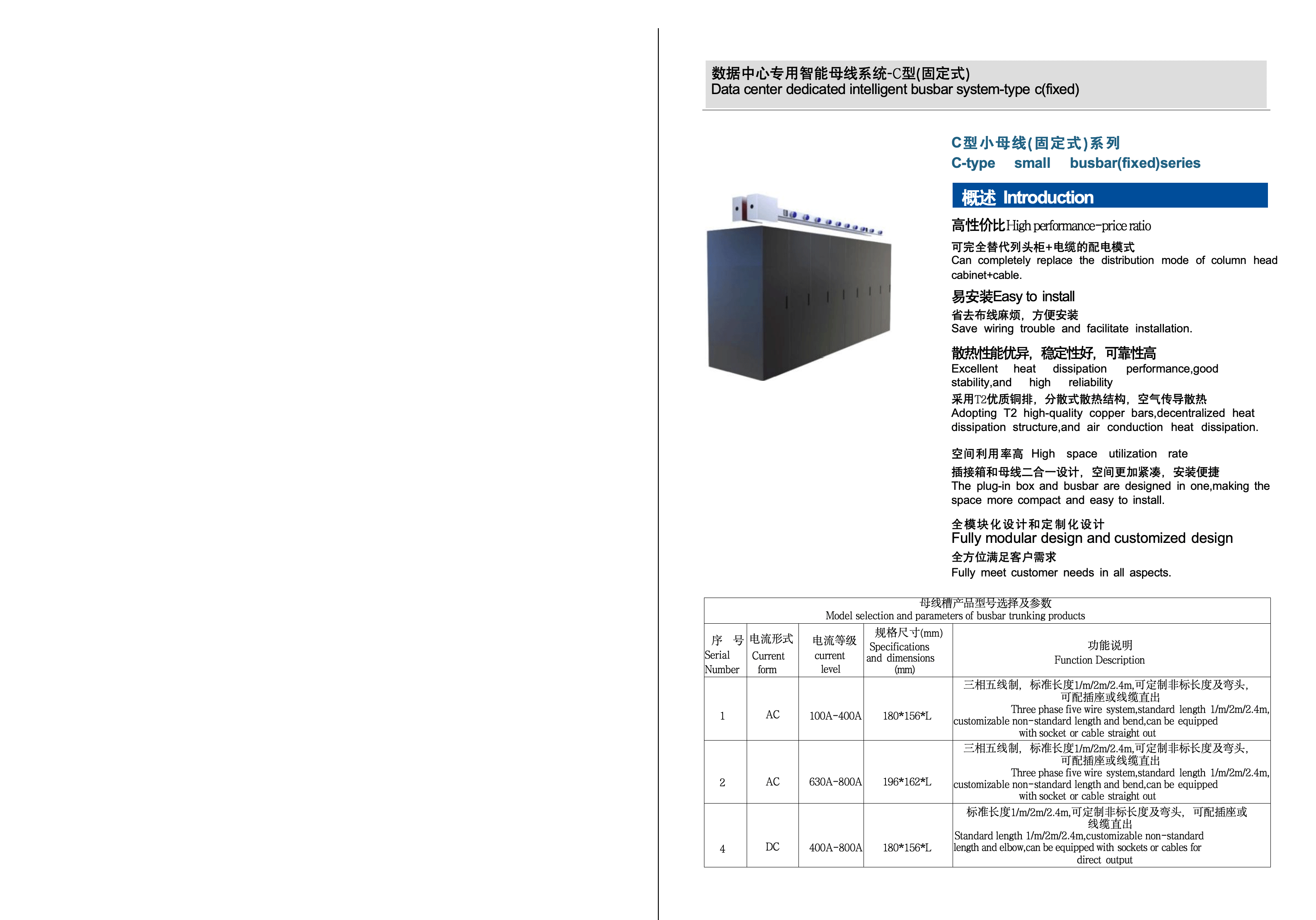 数据中心专用智能母线系统-C型(固定式)
Data center dedicated intelligent busbar system-type c(fixed)

C型小母线(固定式)系列
C-type small busbar(fixed)series

概述 Introduction

高性价比High performance-price ratio

可完全替代列头柜+电缆的配电模式
Can completely replace the distribution mode of column head cabinet+cable.

易安装Easy to install

省去布线麻烦，方便安装
Save wiring trouble and facilitate installation.

散热性能优异，稳定性好，可靠性高
Excellent heat dissipation performance,good stability,and high reliability

采用T2优质铜排，分散式散热结构，空气传导散热
Adopting T2 high-quality copper bars,decentralized heat dissipation structure,and air conduction heat dissipation.

空间利用率高 High space utilization rate

插接箱和母线二合一设计，空间更加紧凑，安装便捷
The plug-in box and busbar are designed in one,making the space more compact and easy to install.

全模块化设计和定制化设计
Fully modular design and customized design

全方位满足客户需求
Fully meet customer needs in all aspects.

母线槽产品型号选择及参数
Model selection and parameters of busbar trunking products

| 序 号 Serial Number | 电流形式 Current form | 电流等级 current level | 规格尺寸(mm) Specifications and dimensions (mm) | 功能说明 Function Description |
|---|---|---|---|---|
| 1 | AC | 100A-400A | 180*156*L | 三相五线制，标准长度1/m/2m/2.4m,可定制非标长度及弯头，可配插座或线缆直出 Three phase five wire system,standard length 1/m/2m/2.4m, customizable non-standard length and bend,can be equipped with socket or cable straight out |
| 2 | AC | 630A-800A | 196*162*L | 三相五线制，标准长度1/m/2m/2.4m,可定制非标长度及弯头，可配插座或线缆直出 Three phase five wire system,standard length 1/m/2m/2.4m, customizable non-standard length and bend,can be equipped with socket or cable straight out |
| 4 | DC | 400A-800A | 180*156*L | 标准长度1/m/2m/2.4m,可定制非标长度及弯头，可配插座或线缆直出 Standard length 1/m/2m/2.4m,customizable non-standard length and elbow,can be equipped with sockets or cables for direct output |